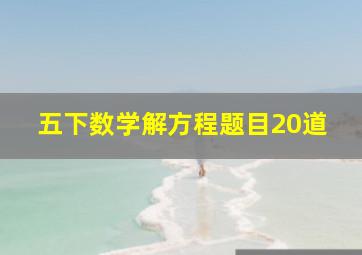 五下数学解方程题目20道